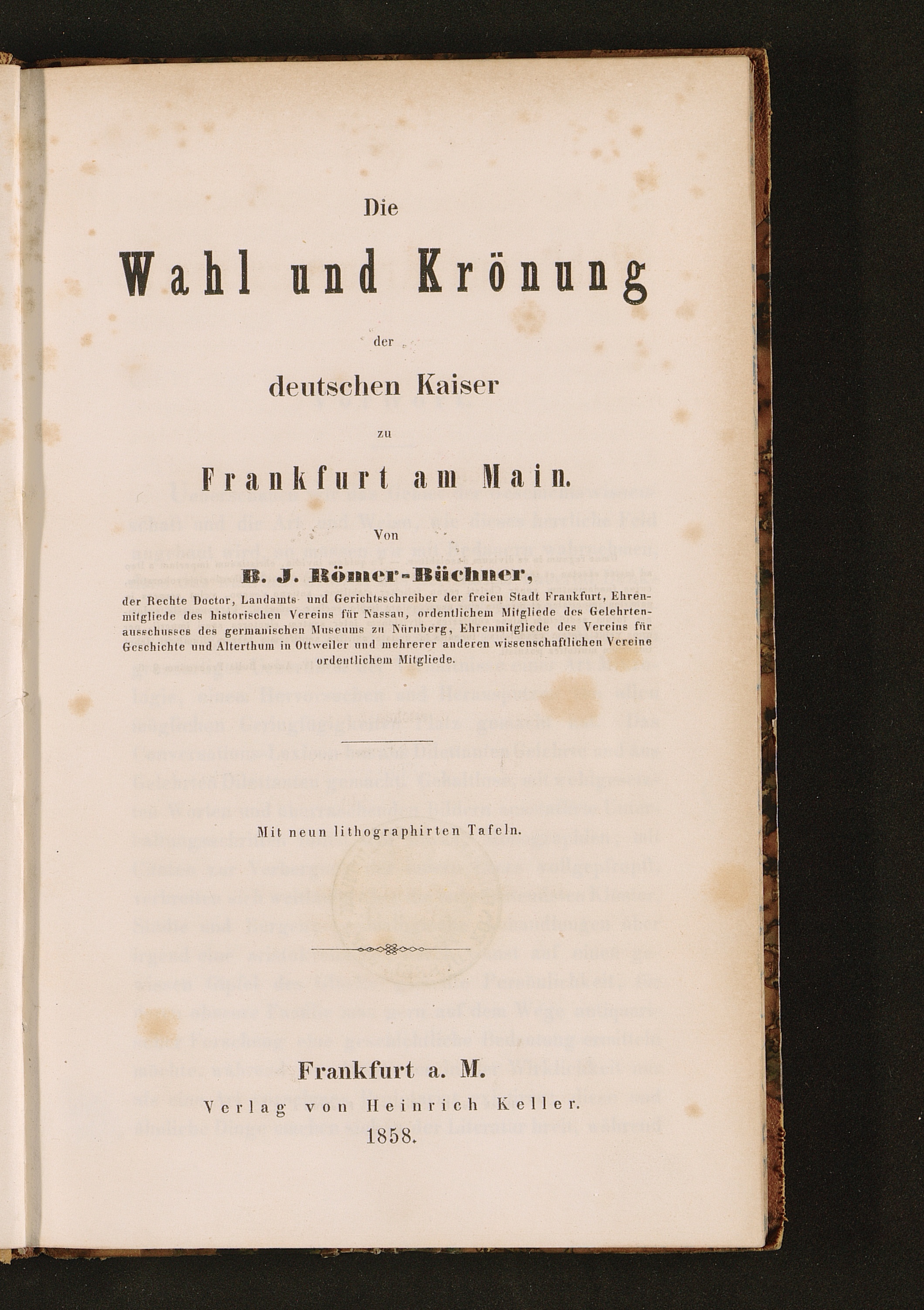 Die

Wahl und Krönung

der

deutschen Kaiser

zu

Frankfurt am Main.

Von

B. J. Römer-Büchner,

der Rechte Doctor, Landamts- und Gerichtsschreiber der freien Stadt Frankfurt, Ehrenmitgliede des historischen Vereins für Nassau, ordentlichem Mitgliede des Gelehrtenausschusses des germanischen Museums zu Nürnberg, Ehrenmitgliede des Vereins für Geschichte und Alterthum in Ottweiler und mehrerer anderen wissenschaftlichen Vereine ordentlichem Mitgliede.

Mit neun lithographirten Tafeln.

Frankfurt a. M.

Verlag von Heinrich Keller.

1858.